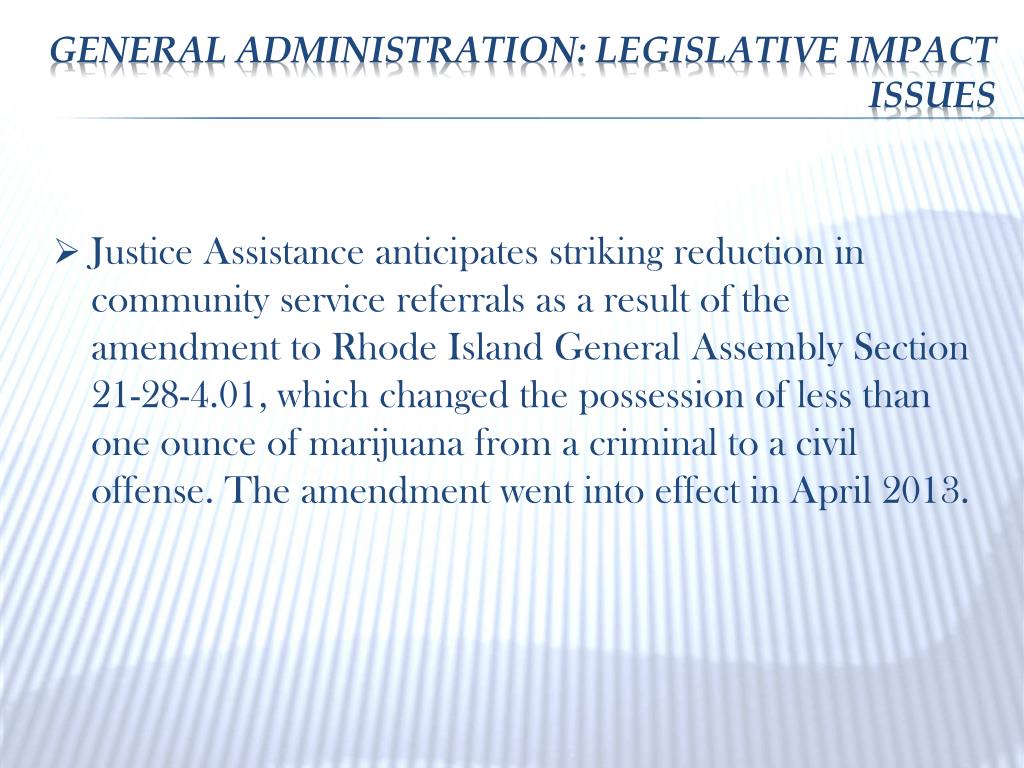 GENERAL ADMINISTRATION: LEGISLATIVE IMPACT ISSUES

➢ Justice Assistance anticipates striking reduction in community service referrals as a result of the amendment to Rhode Island General Assembly Section 21-28-4.01, which changed the possession of less than one ounce of marijuana from a criminal to a civil offense. The amendment went into effect in April 2013.